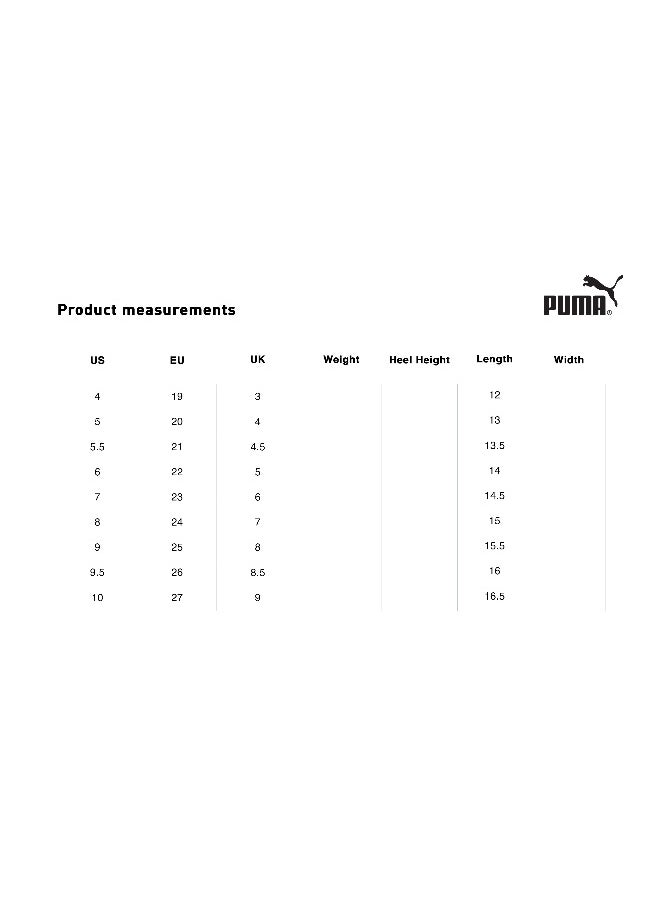 Product measurements

PUMA

| US | EU | UK | Weight | Heel Height | Length | Width |
|---|---|---|---|---|---|---|
| 4 | 19 | 3 | | | 12 | |
| 5 | 20 | 4 | | | 13 | |
| 5.5 | 21 | 4.5 | | | 13.5 | |
| 6 | 22 | 5 | | | 14 | |
| 7 | 23 | 6 | | | 14.5 | |
| 8 | 24 | 7 | | | 15 | |
| 9 | 25 | 8 | | | 15.5 | |
| 9.5 | 26 | 8.5 | | | 16 | |
| 10 | 27 | 9 | | | 16.5 | |